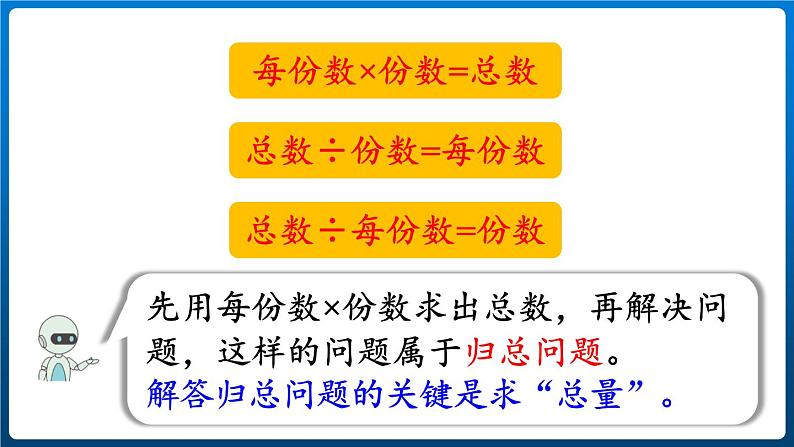 每份数×份数=总数

总数÷份数=每份数

总数÷每份数=份数

先用每份数×份数求出总数，再解决问题，这样的问题属于归总问题。
解答归总问题的关键是求“总量”。